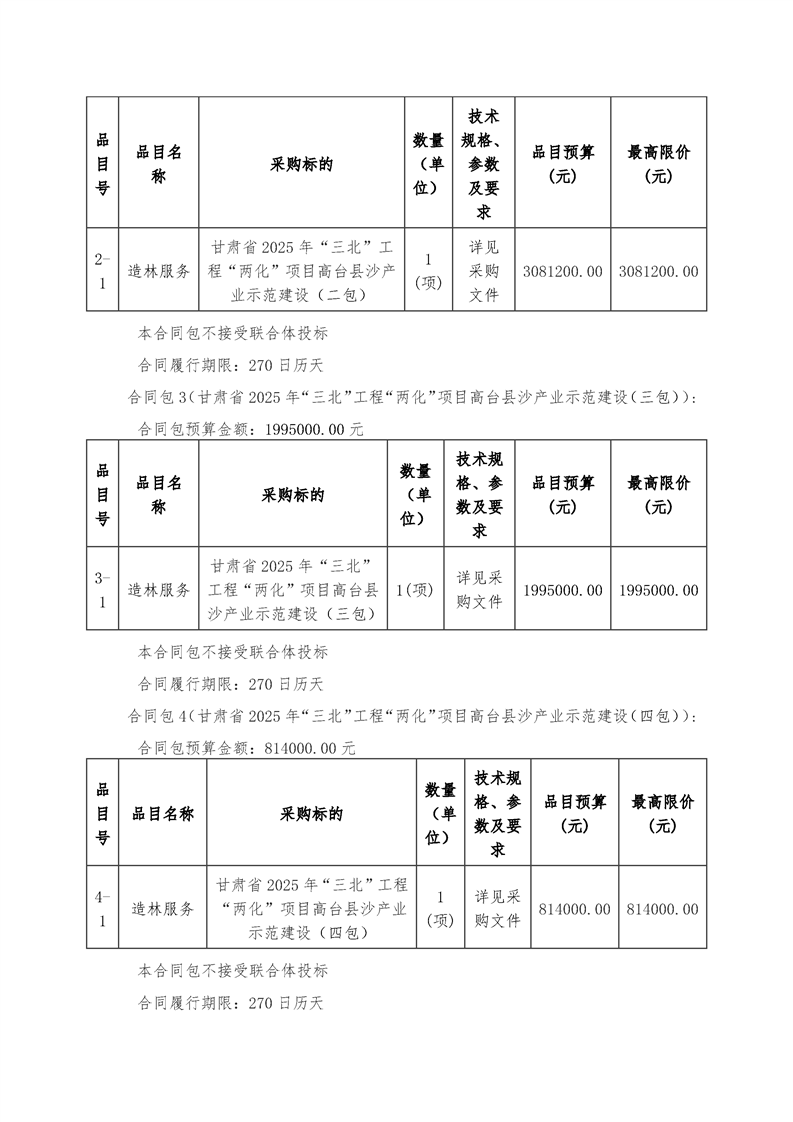 | 品目号 | 品目名称 | 采购标的 | 数量（单位） | 技术规格、参数及要求 | 品目预算（元） | 最高限价（元） |
|---|---|---|---|---|---|---|
| 2-1 | 造林服务 | 甘肃省2025年“三北”工程“两化”项目高台县沙产业示范建设（二包） | 1（项） | 详见采购文件 | 3081200.00 | 3081200.00 |

本合同包不接受联合体投标

合同履行期限：270日历天

合同包3(甘肃省2025年“三北”工程“两化”项目高台县沙产业示范建设(三包))：

合同包预算金额：1995000.00元

| 品目号 | 品目名称 | 采购标的 | 数量（单位） | 技术规格、参数及要求 | 品目预算（元） | 最高限价（元） |
|---|---|---|---|---|---|---|
| 3-1 | 造林服务 | 甘肃省2025年“三北”工程“两化”项目高台县沙产业示范建设（三包） | 1(项) | 详见采购文件 | 1995000.00 | 1995000.00 |

本合同包不接受联合体投标

合同履行期限：270日历天

合同包4(甘肃省2025年“三北”工程“两化”项目高台县沙产业示范建设(四包))：

合同包预算金额：814000.00元

| 品目号 | 品目名称 | 采购标的 | 数量（单位） | 技术规格、参数及要求 | 品目预算（元） | 最高限价（元） |
|---|---|---|---|---|---|---|
| 4-1 | 造林服务 | 甘肃省2025年“三北”工程“两化”项目高台县沙产业示范建设（四包） | 1（项） | 详见采购文件 | 814000.00 | 814000.00 |

本合同包不接受联合体投标

合同履行期限：270日历天